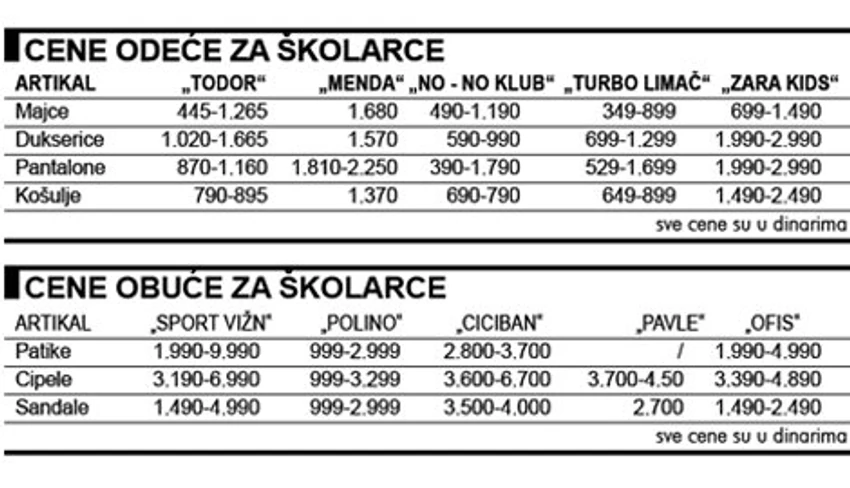 CENE ODEĆE ZA ŠKOLARCE

| ARTIKAL | „TODOR“ | „MENDA“ | „NO - NO KLUB“ | „TURBO LIMAČ“ | „ZARA KIDS“ |
|---|---|---|---|---|---|
| Majce | 445-1.265 | 1.680 | 490-1.190 | 349-899 | 699-1.490 |
| Dukserice | 1.020-1.665 | 1.570 | 590-990 | 699-1.299 | 1.990-2.990 |
| Pantalone | 870-1.160 | 1.810-2.250 | 390-1.790 | 529-1.699 | 1.990-2.990 |
| Košulje | 790-895 | 1.370 | 690-790 | 649-899 | 1.490-2.490 |

sve cene su u dinarima

CENE OBUĆE ZA ŠKOLARCE

| ARTIKAL | „SPORT VIŽN" | „POLINO" | „CICIBAN" | „PAVLE" | „OFIS" |
|---|---|---|---|---|---|
| Patike | 1.990-9.990 | 999-2.999 | 2.800-3.700 | / | 1.990-4.990 |
| Cipele | 3.190-6.990 | 999-3.299 | 3.600-6.700 | 3.700-4.50 | 3.390-4.890 |
| Sandale | 1.490-4.990 | 999-2.999 | 3.500-4.000 | 2.700 | 1.490-2.490 |

sve cene su u dinarima